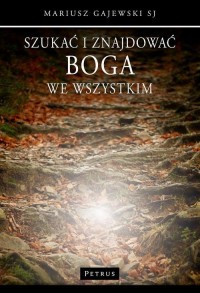 MARIUSZ GAJEWSKI SJ

SZUKAĆ I ZNAJDOWAĆ
BOGA
WE WSZYSTKIM

PETRUS